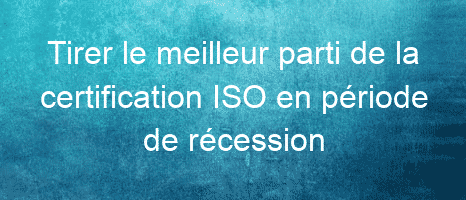 Tirer le meilleur parti de la certification ISO en période de récession